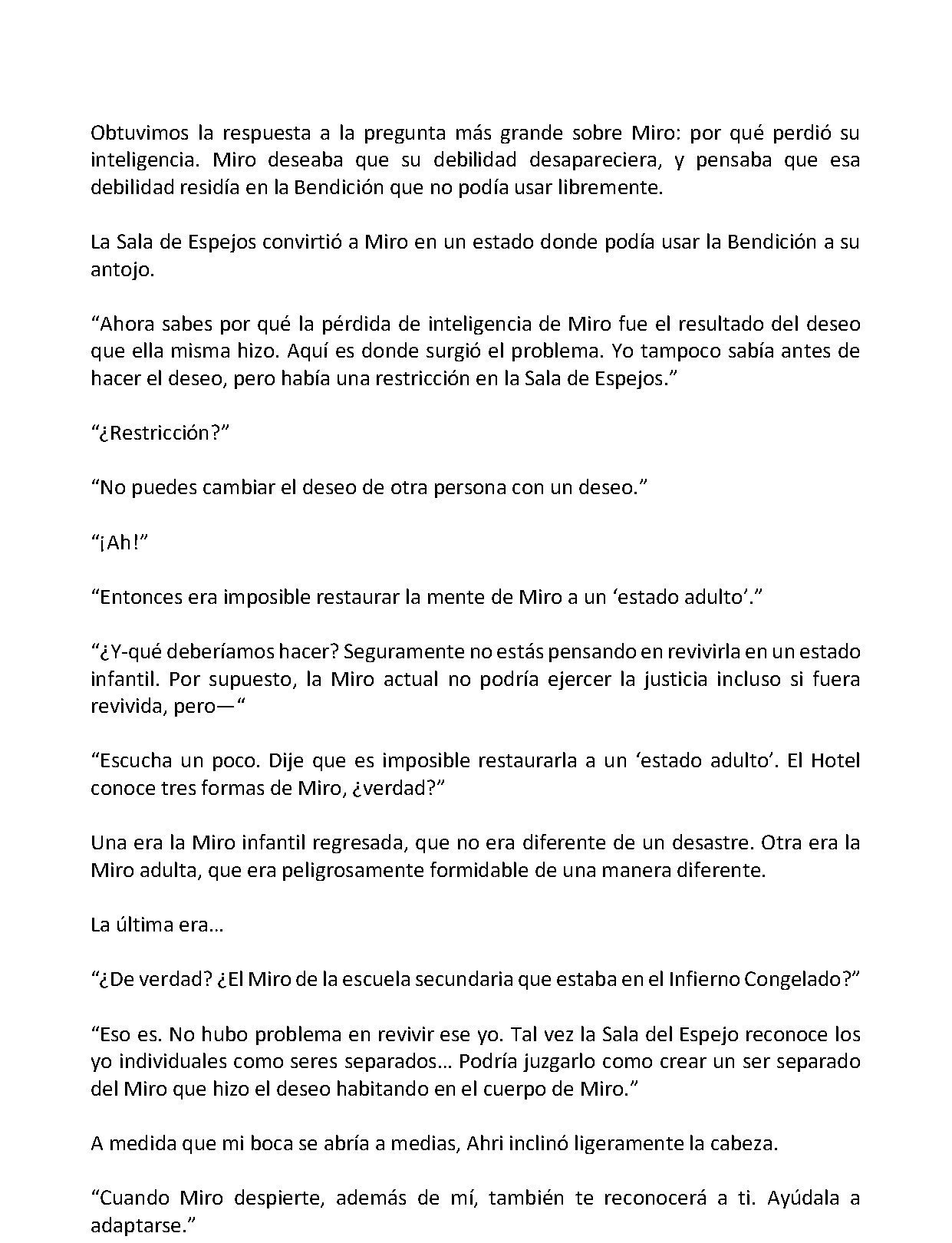 Obtuvimos la respuesta a la pregunta más grande sobre Miro: por qué perdió su inteligencia. Miro deseaba que su debilidad desapareciera, y pensaba que esa debilidad residía en la Bendición que no podía usar libremente.

La Sala de Espejos convirtió a Miro en un estado donde podía usar la Bendición a su antojo.

"Ahora sabes por qué la pérdida de inteligencia de Miro fue el resultado del deseo que ella misma hizo. Aquí es donde surgió el problema. Yo tampoco sabía antes de hacer el deseo, pero había una restricción en la Sala de Espejos."

"¿Restricción?"

"No puedes cambiar el deseo de otra persona con un deseo."

"¡Ah!"

"Entonces era imposible restaurar la mente de Miro a un 'estado adulto'."

"¿Y-qué deberíamos hacer? Seguramente no estás pensando en revivirla en un estado infantil. Por supuesto, la Miro actual no podría ejercer la justicia incluso si fuera revivida, pero—"

"Escucha un poco. Dije que es imposible restaurarla a un 'estado adulto'. El Hotel conoce tres formas de Miro, ¿verdad?"

Una era la Miro infantil regresada, que no era diferente de un desastre. Otra era la Miro adulta, que era peligrosamente formidable de una manera diferente.

La última era…

"¿De verdad? ¿El Miro de la escuela secundaria que estaba en el Infierno Congelado?"

"Eso es. No hubo problema en revivir ese yo. Tal vez la Sala del Espejo reconoce los yo individuales como seres separados… Podría juzgarlo como crear un ser separado del Miro que hizo el deseo habitando en el cuerpo de Miro."

A medida que mi boca se abría a medias, Ahri inclinó ligeramente la cabeza.

"Cuando Miro despierte, además de mí, también te reconocerá a ti. Ayúdala a adaptarse."